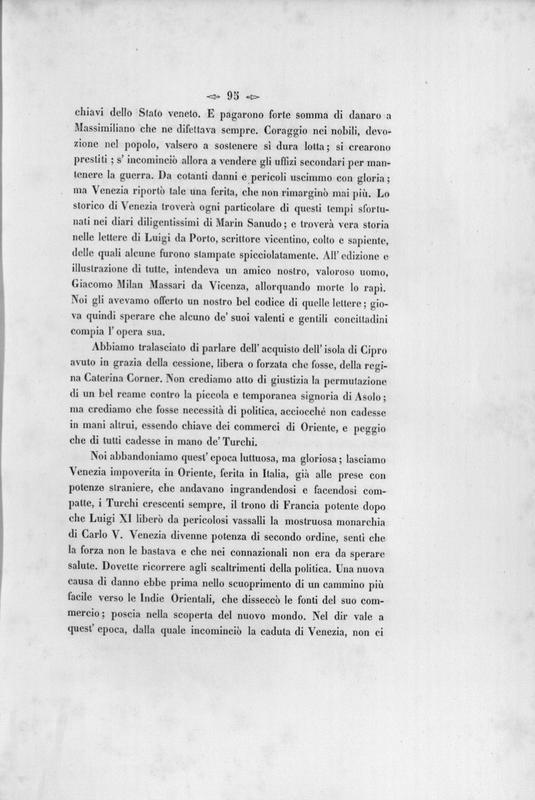 95

chiavi dello Stato veneto. E pagarono forte somma di danaro a Massimiliano che ne difettava sempre. Coraggio nei nobili, devozione nel popolo, valsero a sostenere sì dura lotta; si crearono prestiti; s' incominciò allora a vendere gli uffizi secondari per mantenere la guerra. Da cotanti danni e pericoli uscimmo con gloria; ma Venezia riportò tale una ferita, che non rimarginò mai più. Lo storico di Venezia troverà ogni particolare di questi tempi sfortunati nei diari diligentissimi di Marin Sanudo; e troverà vera storia nelle lettere di Luigi da Porto, scrittore vicentino, colto e sapiente, delle quali alcune furono stampate spicciolatamente. All' edizione e illustrazione di tutte, intendeva un amico nostro, valoroso uomo, Giacomo Milan Massari da Vicenza, allorquando morte lo rapì. Noi gli avevamo offerto un nostro bel codice di quelle lettere; giova quindi sperare che alcuno de' suoi valenti e gentili concittadini compia l' opera sua.

Abbiamo tralasciato di parlare dell' acquisto dell' isola di Cipro avuto in grazia della cessione, libera o forzata che fosse, della regina Caterina Corner. Non crediamo atto di giustizia la permutazione di un bel reame contro la piccola e temporanea signoria di Asolo; ma crediamo che fosse necessità di politica, acciocchè non cadesse in mani altrui, essendo chiave dei commerci di Oriente, e peggio che di tutti cadesse in mano de' Turchi.

Noi abbandoniamo quest' epoca luttuosa, ma gloriosa; lasciamo Venezia impoverita in Oriente, ferita in Italia, già alle prese con potenze straniere, che andavano ingrandendosi e facendosi compatte, i Turchi crescenti sempre, il trono di Francia potente dopo che Luigi XI liberò da pericolosi vassalli la mostruosa monarchia di Carlo V. Venezia divenne potenza di secondo ordine, sentì che la forza non le bastava e che nei connazionali non era da sperare salute. Dovette ricorrere agli scaltrimenti della politica. Una nuova causa di danno ebbe prima nello scuoprimento di un cammino più facile verso le Indie Orientali, che disseccò le fonti del suo commercio; poscia nella scoperta del nuovo mondo. Nel dir vale a quest' epoca, dalla quale incominciò la caduta di Venezia, non ci